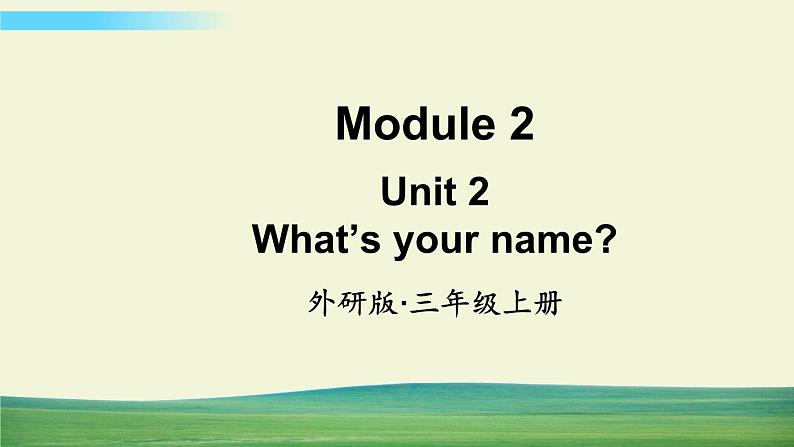 Module 2

Unit 2
What’s your name?

外研版·三年级上册